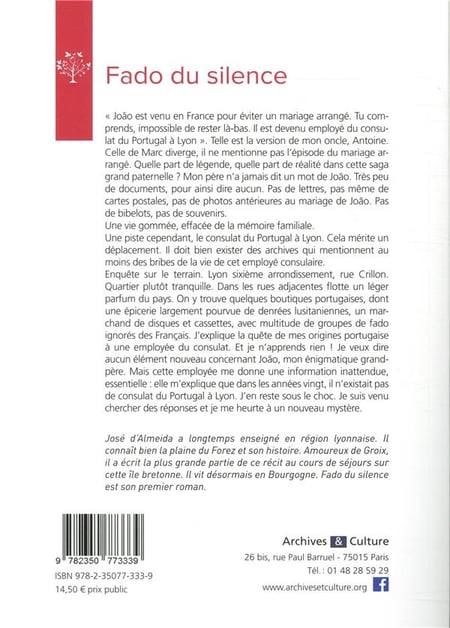 Fado du silence

« João est venu en France pour éviter un mariage arrangé. Tu comprends, impossible de rester là-bas. Il est devenu employé du consulat du Portugal à Lyon ». Telle est la version de mon oncle, Antoine. Celle de Marc diverge, il ne mentionne pas l'épisode du mariage arrangé. Quelle part de légende, quelle part de réalité dans cette saga grand paternelle ? Mon père n'a jamais dit un mot de João. Très peu de documents, pour ainsi dire aucun. Pas de lettres, pas même de cartes postales, pas de photos antérieures au mariage de João. Pas de bibelots, pas de souvenirs.
Une vie gommée, effacée de la mémoire familiale.
Une piste cependant, le consulat du Portugal à Lyon. Cela mérite un déplacement. Il doit bien exister des archives qui mentionnent au moins des bribes de la vie de cet employé consulaire.
Enquête sur le terrain. Lyon sixième arrondissement, rue Crillon. Quartier plutôt tranquille. Dans les rues adjacentes flotte un léger parfum du pays. On y trouve quelques boutiques portugaises, dont une épicerie largement pourvue de denrées lusitaniennes, un marchand de disques et cassettes, avec multitude de groupes de fado ignorés des Français. J'explique la quête de mes origines portugaise à une employée du consulat. Et je n'apprends rien ! Je veux dire aucun élément nouveau concernant João, mon énigmatique grand-père. Mais cette employée me donne une information inattendue, essentielle : elle m'explique que dans les années vingt, il n'existait pas de consulat du Portugal à Lyon. J'en reste sous le choc. Je suis venu chercher des réponses et je me heurte à un nouveau mystère.

José d'Almeida a longtemps enseigné en région lyonnaise. Il connaît bien la plaine du Forez et son histoire. Amoureux de Groix, il a écrit la plus grande partie de ce récit au cours de séjours sur cette île bretonne. Il vit désormais en Bourgogne. Fado du silence est son premier roman.

9 782350 773339
ISBN 978-2-35077-333-9
14,50 € prix public

Archives & Culture
26 bis, rue Paul Barruel - 75015 Paris
Tél. : 01 48 28 59 29
www.archivesetculture.org